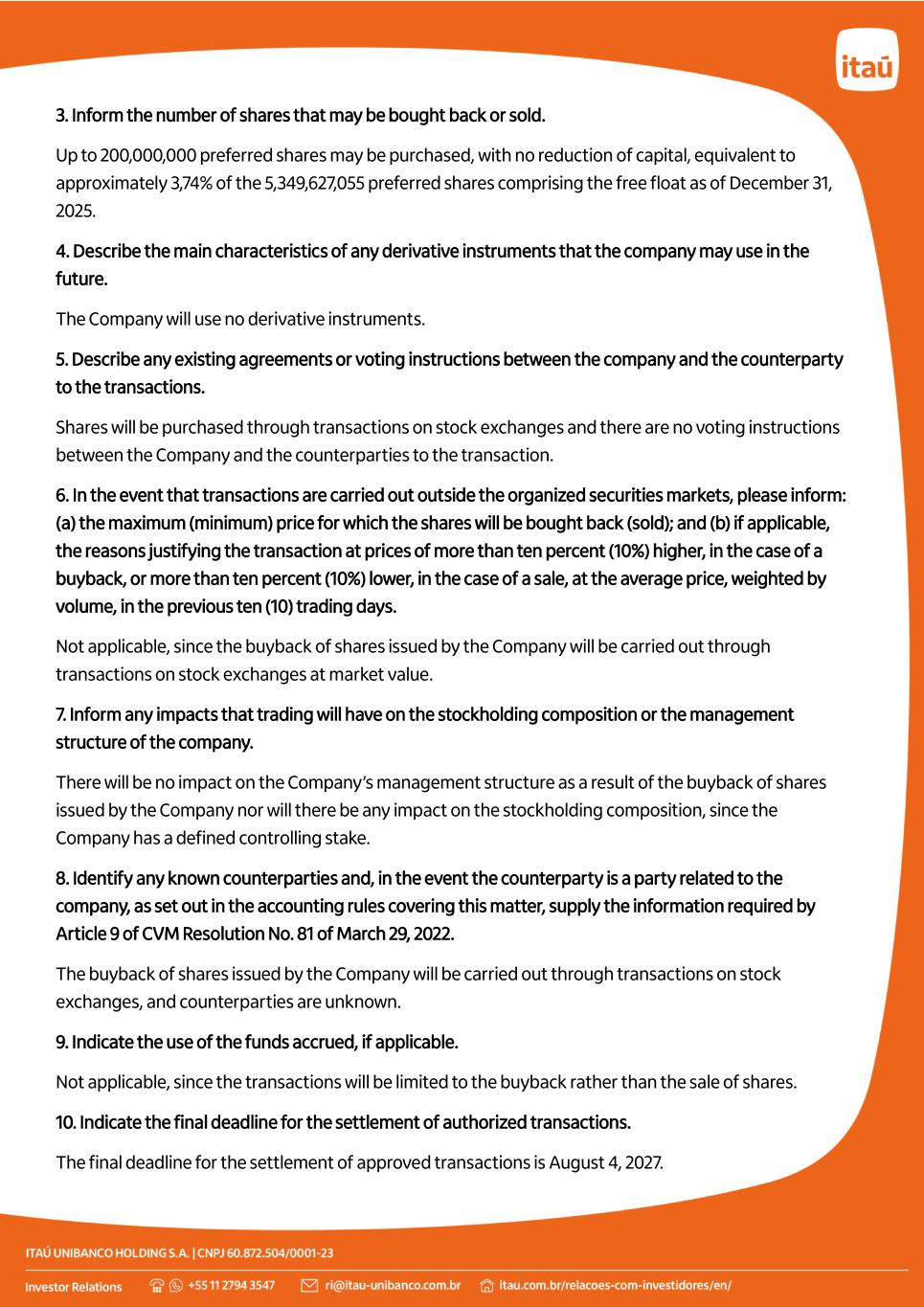 itaú

3. Inform the number of shares that may be bought back or sold.

Up to 200,000,000 preferred shares may be purchased, with no reduction of capital, equivalent to approximately 3,74% of the 5,349,627,055 preferred shares comprising the free float as of December 31, 2025.

4. Describe the main characteristics of any derivative instruments that the company may use in the future.

The Company will use no derivative instruments.

5. Describe any existing agreements or voting instructions between the company and the counterparty to the transactions.

Shares will be purchased through transactions on stock exchanges and there are no voting instructions between the Company and the counterparties to the transaction.

6. In the event that transactions are carried out outside the organized securities markets, please inform: (a) the maximum (minimum) price for which the shares will be bought back (sold); and (b) if applicable, the reasons justifying the transaction at prices of more than ten percent (10%) higher, in the case of a buyback, or more than ten percent (10%) lower, in the case of a sale, at the average price, weighted by volume, in the previous ten (10) trading days.

Not applicable, since the buyback of shares issued by the Company will be carried out through transactions on stock exchanges at market value.

7. Inform any impacts that trading will have on the stockholding composition or the management structure of the company.

There will be no impact on the Company's management structure as a result of the buyback of shares issued by the Company nor will there be any impact on the stockholding composition, since the Company has a defined controlling stake.

8. Identify any known counterparties and, in the event the counterparty is a party related to the company, as set out in the accounting rules covering this matter, supply the information required by Article 9 of CVM Resolution No. 81 of March 29, 2022.

The buyback of shares issued by the Company will be carried out through transactions on stock exchanges, and counterparties are unknown.

9. Indicate the use of the funds accrued, if applicable.

Not applicable, since the transactions will be limited to the buyback rather than the sale of shares.

10. Indicate the final deadline for the settlement of authorized transactions.

The final deadline for the settlement of approved transactions is August 4, 2027.

ITAÚ UNIBANCO HOLDING S.A. | CNPJ 60.872.504/0001-23

Investor Relations +55 11 2794 3547 ri@itau-unibanco.com.br itau.com.br/relacoes-com-investidores/en/